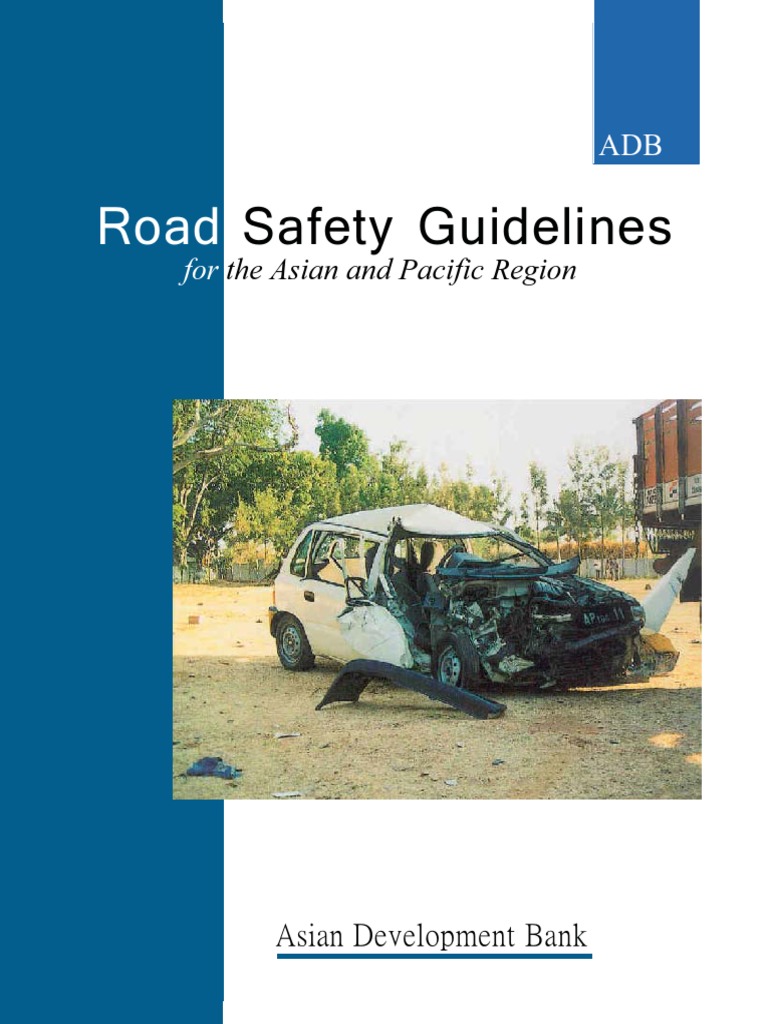 ADB

Road Safety Guidelines
for the Asian and Pacific Region

Asian Development Bank